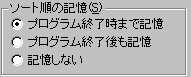 ソート順の記憶(S)

プログラム終了時まで記憶

プログラム終了後も記憶

記憶しない